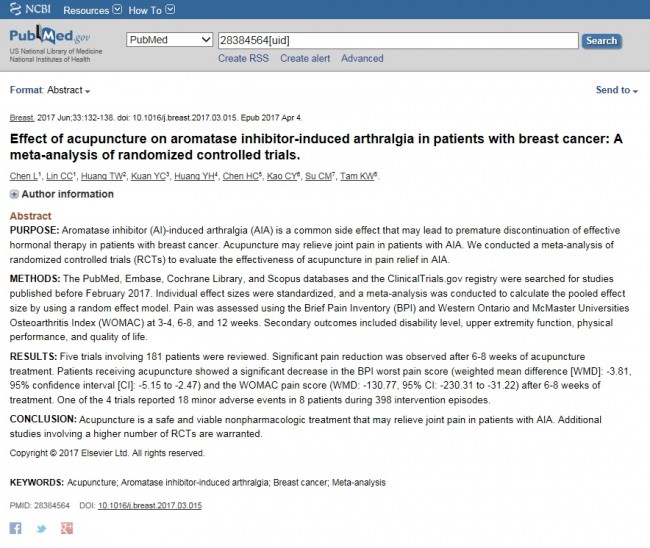 NCBI Resources How To

PubMed.gov
US National Library of Medicine
National Institutes of Health

PubMed
28384564[uid]
Search
Create RSS Create alert Advanced

Format: Abstract

Send to

Breast. 2017 Jun;33:132-138. doi: 10.1016/j.breast.2017.03.015. Epub 2017 Apr 4.

Effect of acupuncture on aromatase inhibitor-induced arthralgia in patients with breast cancer: A meta-analysis of randomized controlled trials.

Chen L$^1$, Lin CC$^1$, Huang TW$^2$, Kuan YC$^3$, Huang YH$^4$, Chen HC$^5$, Kao CY$^6$, Su CM$^7$, Tam KW$^8$.

Author information

Abstract

PURPOSE: Aromatase inhibitor (AI)-induced arthralgia (AIA) is a common side effect that may lead to premature discontinuation of effective hormonal therapy in patients with breast cancer. Acupuncture may relieve joint pain in patients with AIA. We conducted a meta-analysis of randomized controlled trials (RCTs) to evaluate the effectiveness of acupuncture in pain relief in AIA.

METHODS: The PubMed, Embase, Cochrane Library, and Scopus databases and the ClinicalTrials.gov registry were searched for studies published before February 2017. Individual effect sizes were standardized, and a meta-analysis was conducted to calculate the pooled effect size by using a random effect model. Pain was assessed using the Brief Pain Inventory (BPI) and Western Ontario and McMaster Universities Osteoarthritis Index (WOMAC) at 3-4, 6-8, and 12 weeks. Secondary outcomes included disability level, upper extremity function, physical performance, and quality of life.

RESULTS: Five trials involving 181 patients were reviewed. Significant pain reduction was observed after 6-8 weeks of acupuncture treatment. Patients receiving acupuncture showed a significant decrease in the BPI worst pain score (weighted mean difference [WMD]: -3.81, 95% confidence interval [CI]: -5.15 to -2.47) and the WOMAC pain score (WMD: -130.77, 95% CI: -230.31 to -31.22) after 6-8 weeks of treatment. One of the 4 trials reported 18 minor adverse events in 8 patients during 398 intervention episodes.

CONCLUSION: Acupuncture is a safe and viable nonpharmacologic treatment that may relieve joint pain in patients with AIA. Additional studies involving a higher number of RCTs are warranted.

Copyright © 2017 Elsevier Ltd. All rights reserved.

KEYWORDS: Acupuncture; Aromatase inhibitor-induced arthralgia; Breast cancer; Meta-analysis

PMID: 28384564 DOI: 10.1016/j.breast.2017.03.015